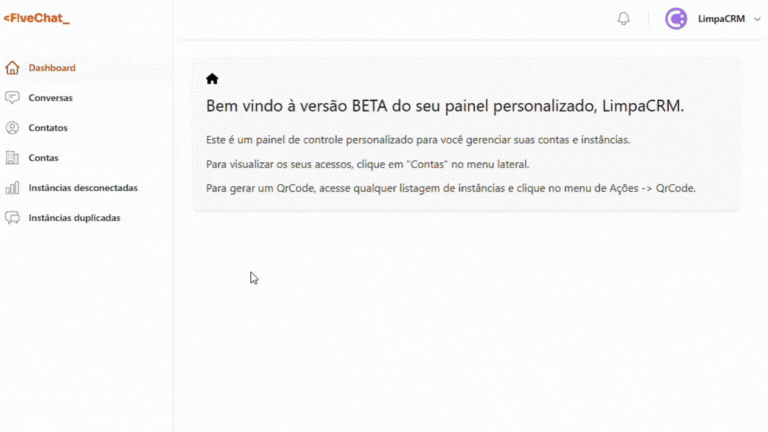 <F!veChat_

LimpaCRM

Dashboard
Conversas
Contatos
Contas
Instâncias desconectadas
Instâncias duplicadas

Bem vindo à versão BETA do seu painel personalizado, LimpaCRM.

Este é um painel de controle personalizado para você gerenciar suas contas e instâncias.

Para visualizar os seus acessos, clique em "Contas" no menu lateral.

Para gerar um QrCode, acesse qualquer listagem de instâncias e clique no menu de Ações -> QrCode.